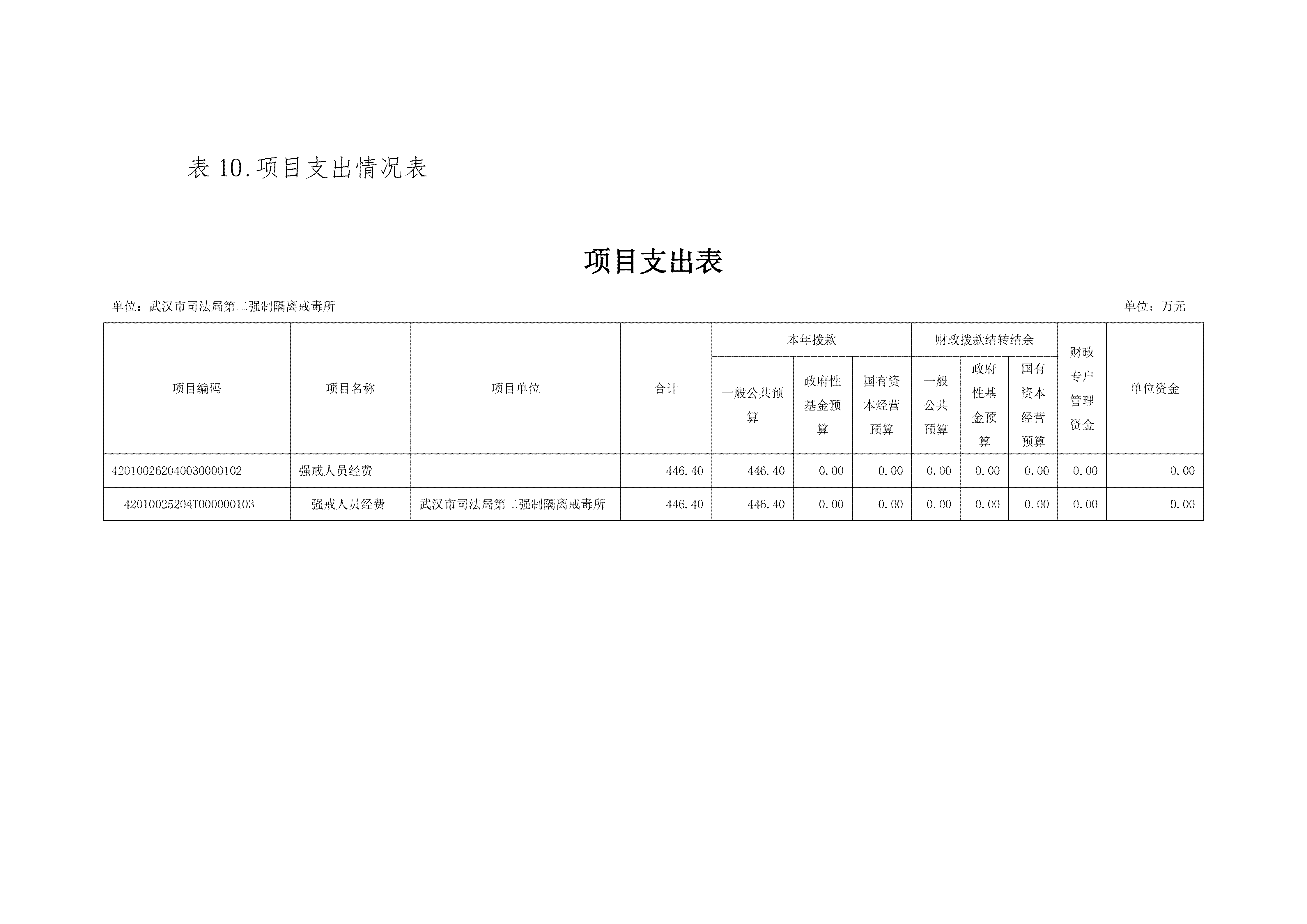 表10.项目支出情况表

项目支出表

单位：武汉市司法局第二强制隔离戒毒所 单位：万元

| 项目编码 | 项目名称 | 项目单位 | 合计 | 本年拨款 | | | 财政拨款结转结余 | | | 财政专户管理资金 | 单位资金 |
|---|---|---|---|---|---|---|---|---|---|---|---|
| | | | | 一般公共预算 | 政府性基金预算 | 国有资本经营预算 | 一般公共预算 | 政府性基金预算 | 国有资本经营预算 | | |
| 420100262040030000102 | 强戒人员经费 | | 446.40 | 446.40 | 0.00 | 0.00 | 0.00 | 0.00 | 0.00 | 0.00 | 0.00 |
| 42010025204T000000103 | 强戒人员经费 | 武汉市司法局第二强制隔离戒毒所 | 446.40 | 446.40 | 0.00 | 0.00 | 0.00 | 0.00 | 0.00 | 0.00 | 0.00 |